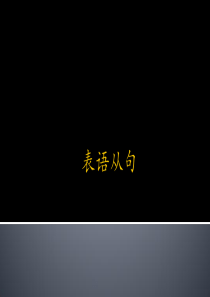 表语从句